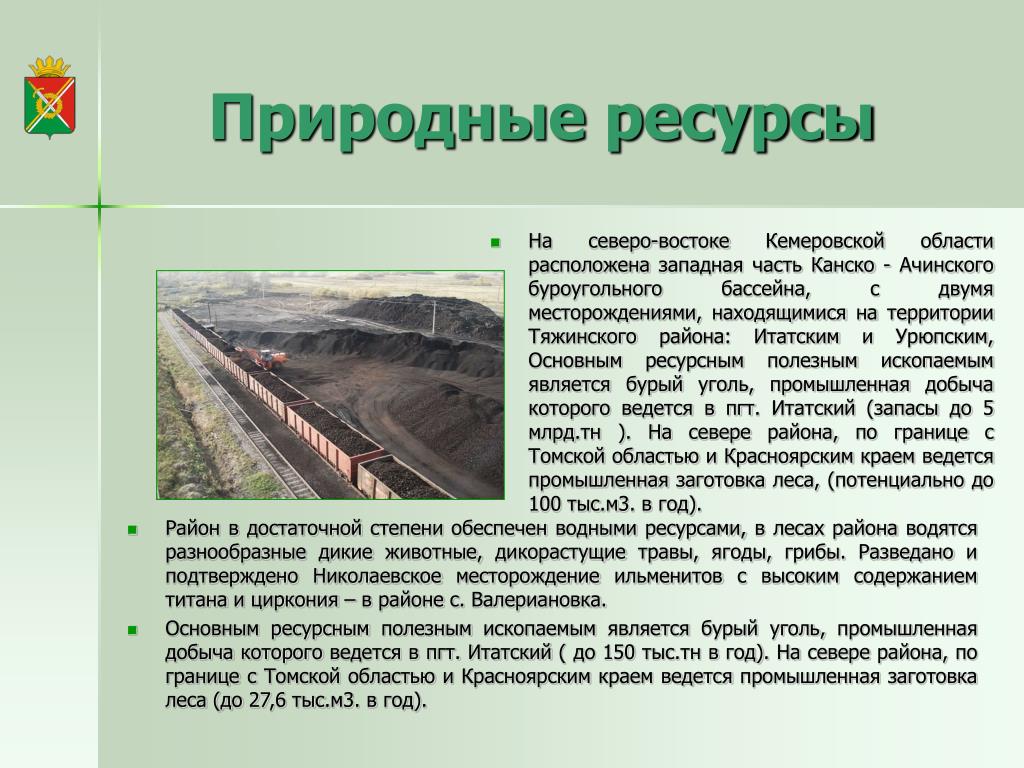 Природные ресурсы

На северо-востоке Кемеровской области расположена западная часть Канско - Ачинского буроугольного бассейна, с двумя месторождениями, находящимися на территории Тяжинского района: Итатским и Урюпским, Основным ресурсным полезным ископаемым является бурый уголь, промышленная добыча которого ведется в пгт. Итатский (запасы до 5 млрд.тн ). На севере района, по границе с Томской областью и Красноярским краем ведется промышленная заготовка леса, (потенциально до 100 тыс.м3. в год).

Район в достаточной степени обеспечен водными ресурсами, в лесах района водятся разнообразные дикие животные, дикорастущие травы, ягоды, грибы. Разведано и подтверждено Николаевское месторождение ильменитов с высоким содержанием титана и циркония – в районе с. Валериановка.

Основным ресурсным полезным ископаемым является бурый уголь, промышленная добыча которого ведется в пгт. Итатский ( до 150 тыс.тн в год). На севере района, по границе с Томской областью и Красноярским краем ведется промышленная заготовка леса (до 27,6 тыс.м3. в год).